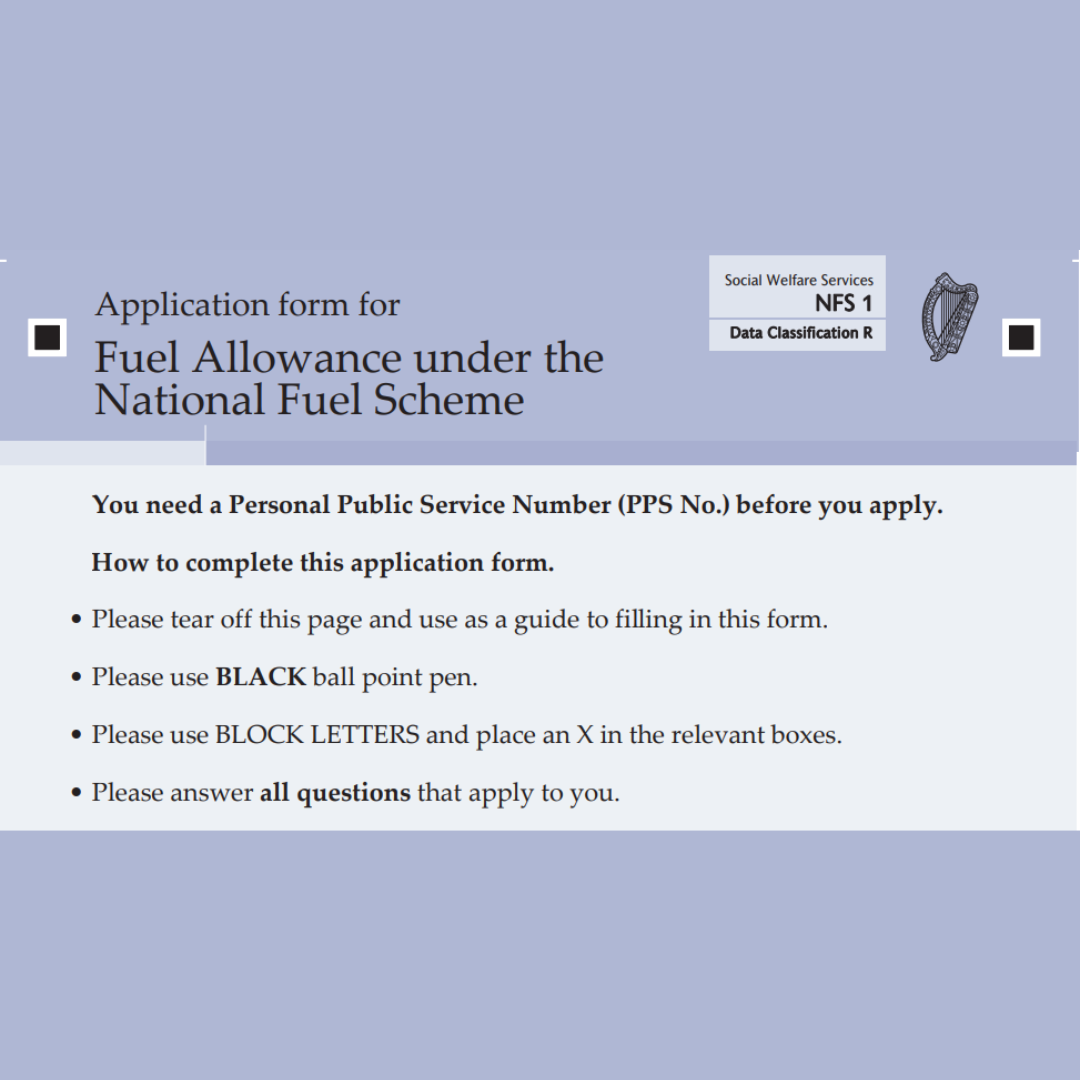 Application form for
Fuel Allowance under the National Fuel Scheme

Social Welfare Services
NFS 1
Data Classification R

You need a Personal Public Service Number (PPS No.) before you apply.

How to complete this application form.

• Please tear off this page and use as a guide to filling in this form.

• Please use BLACK ball point pen.

• Please use BLOCK LETTERS and place an X in the relevant boxes.

• Please answer all questions that apply to you.